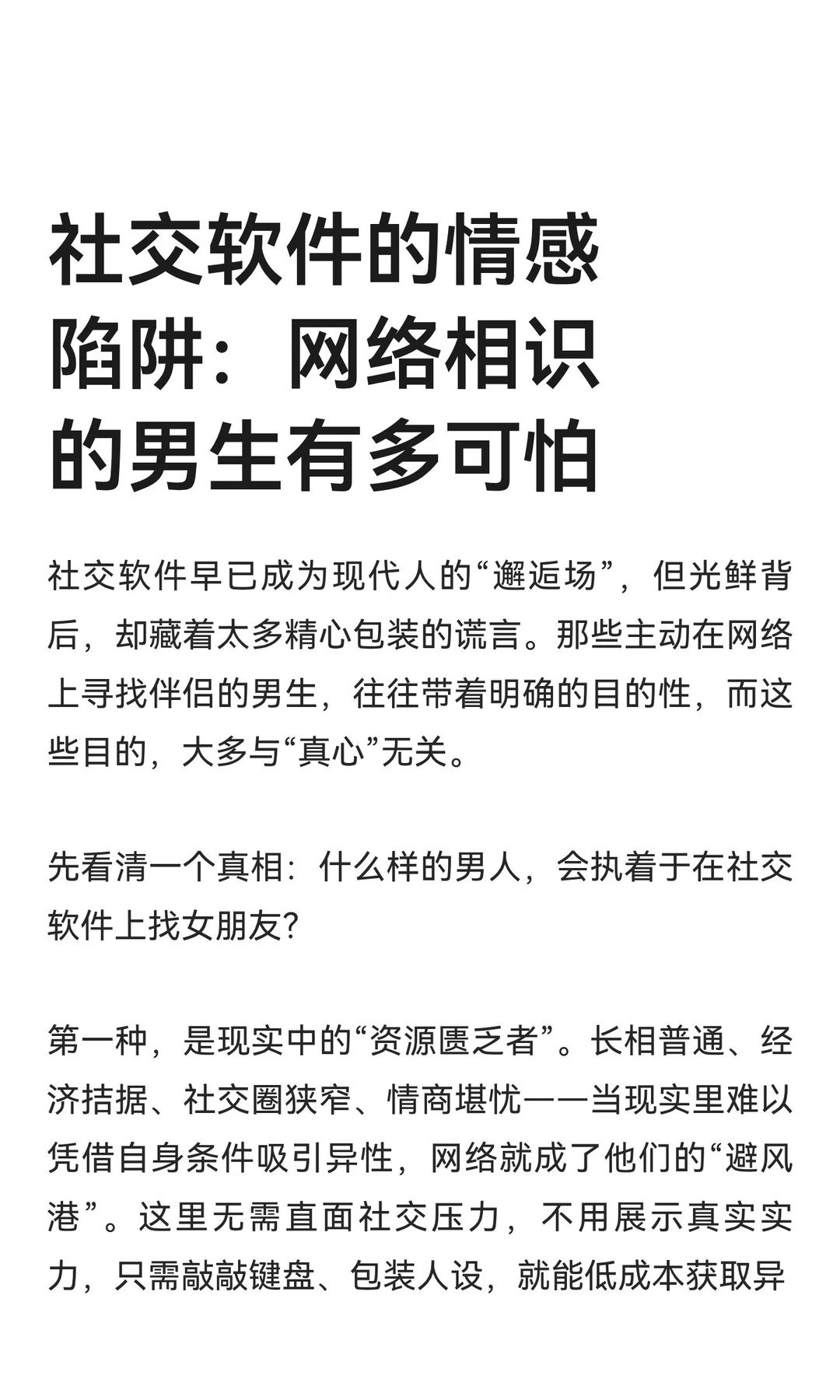 社交软件的情感陷阱：网络相识的男生有多可怕

社交软件早已成为现代人的“邂逅场”，但光鲜背后，却藏着太多精心包装的谎言。那些主动在网络上寻找伴侣的男生，往往带着明确的目的性，而这些目的，大多与“真心”无关。

先看清一个真相：什么样的男人，会执着于在社交软件上找女朋友？

第一种，是现实中的“资源匮乏者”。长相普通、经济拮据、社交圈狭窄、情商堪忧——当现实里难以凭借自身条件吸引异性，网络就成了他们的“避风港”。这里无需直面社交压力，不用展示真实实力，只需敲敲键盘、包装人设，就能低成本获取异